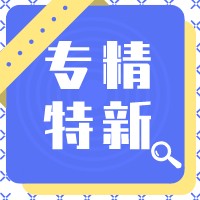 专精
特新